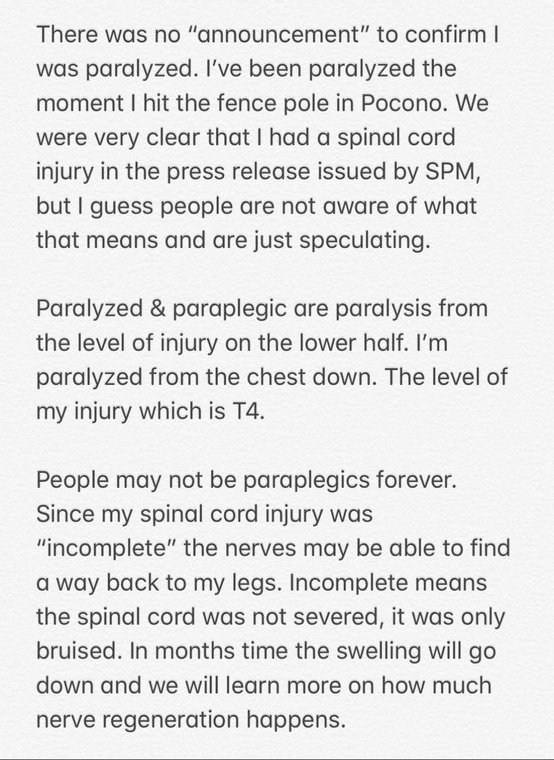 There was no “announcement” to confirm I was paralyzed. I’ve been paralyzed the moment I hit the fence pole in Pocono. We were very clear that I had a spinal cord injury in the press release issued by SPM, but I guess people are not aware of what that means and are just speculating.

Paralyzed & paraplegic are paralysis from the level of injury on the lower half. I’m paralyzed from the chest down. The level of my injury which is T4.

People may not be paraplegics forever. Since my spinal cord injury was “incomplete” the nerves may be able to find a way back to my legs. Incomplete means the spinal cord was not severed, it was only bruised. In months time the swelling will go down and we will learn more on how much nerve regeneration happens.